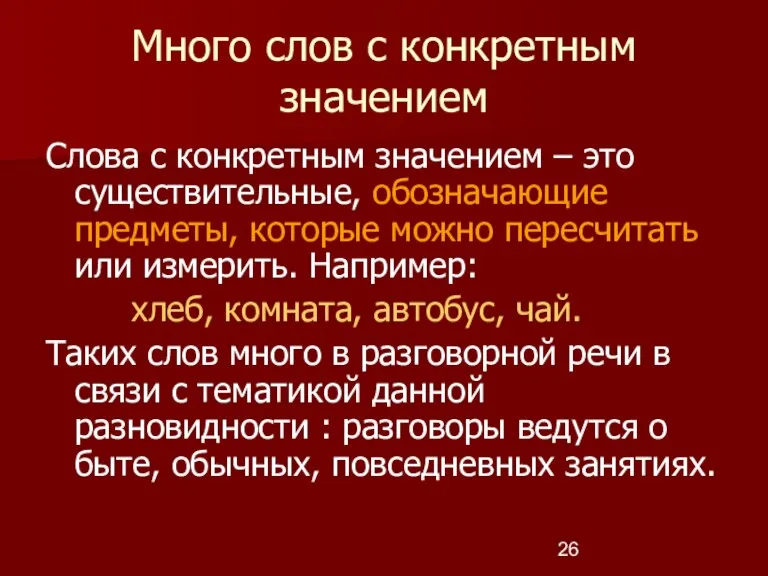 Много слов с конкретным значением

Слова с конкретным значением – это существительные, обозначающие предметы, которые можно пересчитать или измерить. Например:

хлеб, комната, автобус, чай.

Таких слов много в разговорной речи в связи с тематикой данной разновидности : разговоры ведутся о быте, обычных, повседневных занятиях.

26